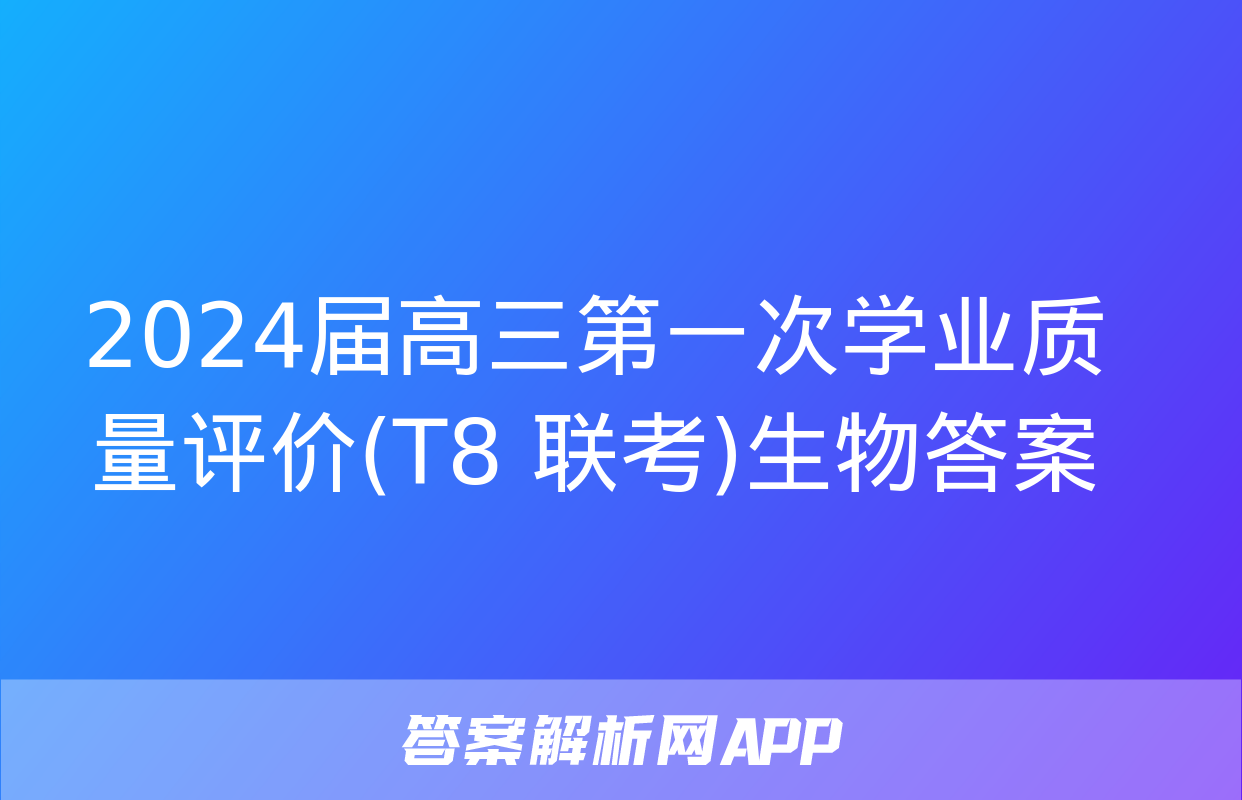 2024届高三第一次学业质量评价(T8 联考)生物答案

答案解析网APP